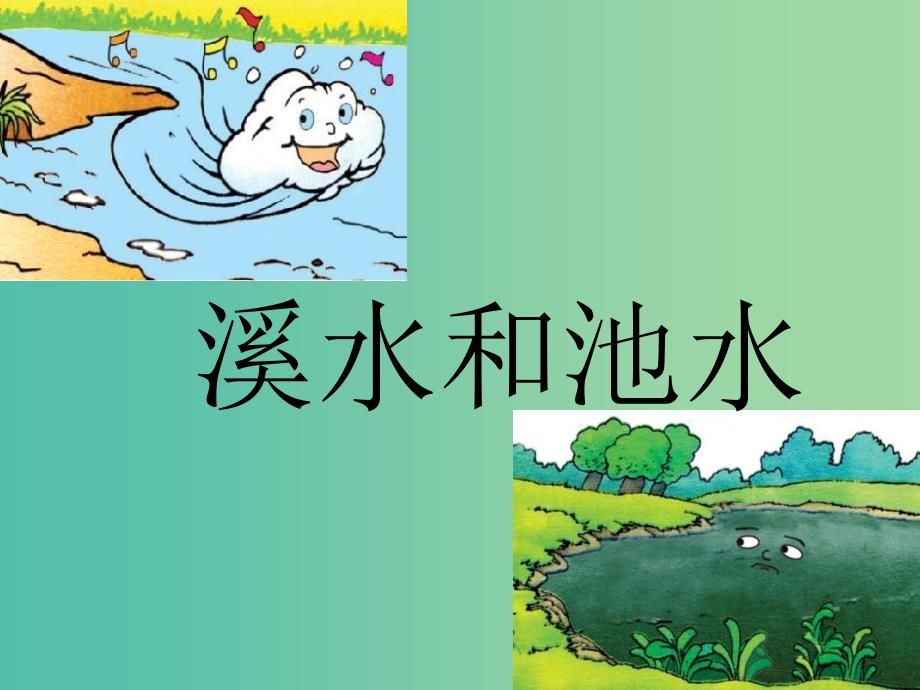 溪水和池水